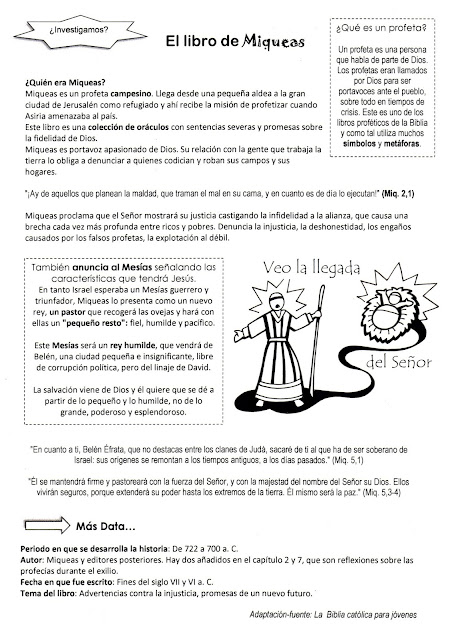 ¿Investigamos?

El libro de Miqueas

¿Qué es un profeta?

Un profeta es una persona que habla de parte de Dios. Los profetas eran llamados por Dios para ser portavoces ante el pueblo, sobre todo en tiempos de crisis. Este es uno de los libros proféticos de la Biblia y como tal utiliza muchos símbolos y metáforas.

¿Quién era Miqueas?
Miqueas es un profeta campesino. Llega desde una pequeña aldea a la gran ciudad de Jerusalén como refugiado y ahí recibe la misión de profetizar cuando Asiria amenazaba al país.
Este libro es una colección de oráculos con sentencias severas y promesas sobre la fidelidad de Dios.
Miqueas es portavoz apasionado de Dios. Su relación con la gente que trabaja la tierra lo obliga a denunciar a quienes codician y roban sus campos y sus hogares.

"¡Ay de aquellos que planean la maldad, que traman el mal en su cama, y en cuanto es de día lo ejecutan!" (Miq. 2,1)

Miqueas proclama que el Señor mostrará su justicia castigando la infidelidad a la alianza, que causa una brecha cada vez más profunda entre ricos y pobres. Denuncia la injusticia, la deshonestidad, los engaños causados por los falsos profetas, la explotación al débil.

También anuncia al Mesías señalando las características que tendrá Jesús.
En tanto Israel esperaba un Mesías guerrero y triunfador, Miqueas lo presenta como un nuevo rey, un pastor que recogerá las ovejas y hará con ellas un "pequeño resto": fiel, humilde y pacífico.

Este Mesías será un rey humilde, que vendrá de Belén, una ciudad pequeña e insignificante, libre de corrupción política, pero del linaje de David.

La salvación viene de Dios y él quiere que se dé a partir de lo pequeño y lo humilde, no de lo grande, poderoso y esplendoroso.

Veo la llegada del Señor

"En cuanto a ti, Belén Éfrata, que no destacas entre los clanes de Judá, sacaré de ti al que ha de ser soberano de Israel: sus orígenes se remontan a los tiempos antiguos, a los días pasados." (Miq. 5,1)

"Él se mantendrá firme y pastoreará con la fuerza del Señor, y con la majestad del nombre del Señor su Dios. Ellos vivirán seguros, porque extenderá su poder hasta los extremos de la tierra. Él mismo será la paz." (Miq. 5,3-4)

Más Data...

Periodo en que se desarrolla la historia: De 722 a 700 a. C.
Autor: Miqueas y editores posteriores. Hay dos añadidos en el capítulo 2 y 7, que son reflexiones sobre las profecías durante el exilio.
Fecha en que fue escrito: Fines del siglo VII y VI a. C.
Tema del libro: Advertencias contra la injusticia, promesas de un nuevo futuro.

Adaptación-fuente: La Biblia católica para jóvenes